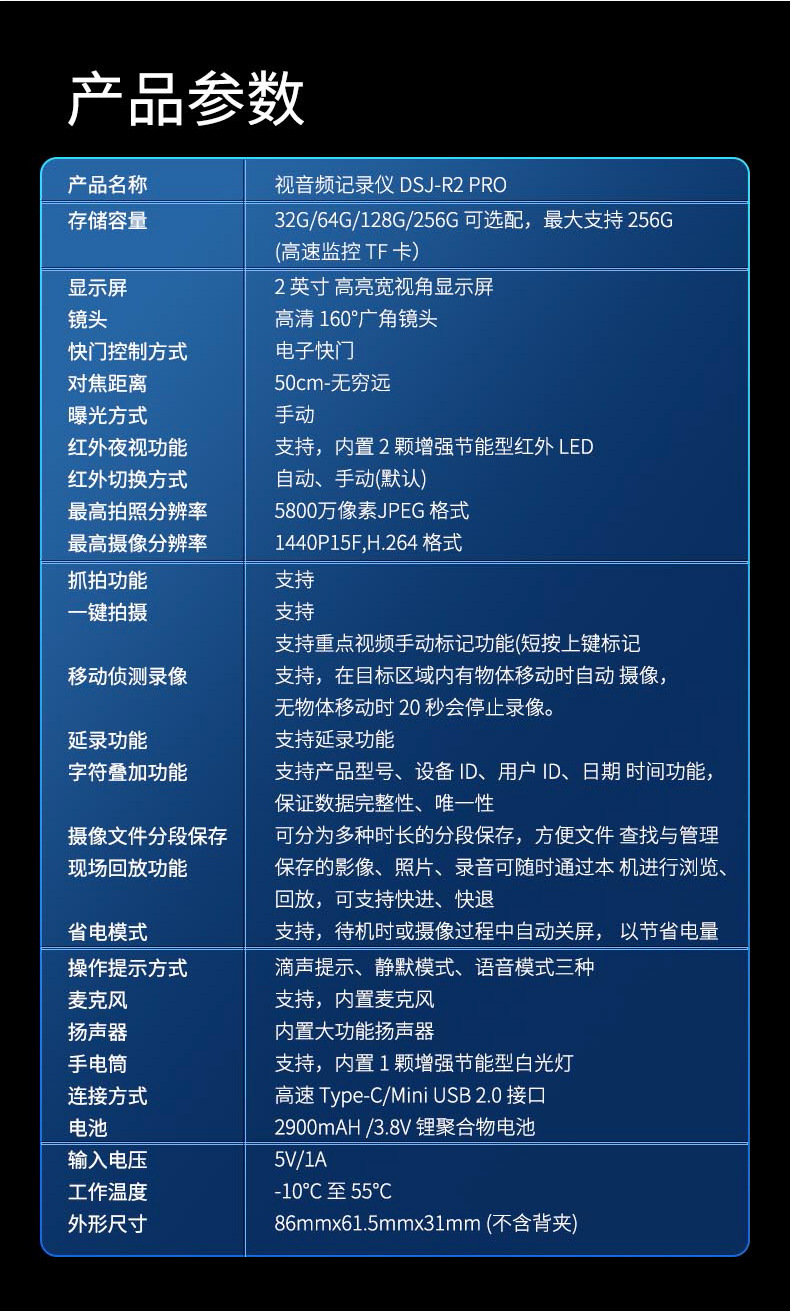 产品参数

| 产品名称 | 视音频记录仪 DSJ-R2 PRO |
|---|---|
| 存储容量 | 32G/64G/128G/256G 可选配，最大支持 256G (高速监控 TF 卡) |
| 显示屏 | 2 英寸 高亮宽视角显示屏 |
| 镜头 | 高清 160°广角镜头 |
| 快门控制方式 | 电子快门 |
| 对焦距离 | 50cm-无穷远 |
| 曝光方式 | 手动 |
| 红外夜视功能 | 支持，内置 2 颗增强节能型红外 LED |
| 红外切换方式 | 自动、手动(默认) |
| 最高拍照分辨率 | 5800万像素JPEG 格式 |
| 最高摄像分辨率 | 1440P15F,H.264 格式 |
| 抓拍功能 | 支持 |
| 一键拍摄 | 支持 |
| | 支持重点视频手动标记功能(短按上键标记 |
| 移动侦测录像 | 支持，在目标区域内有物体移动时自动 摄像，无物体移动时 20 秒会停止录像。 |
| 延录功能 | 支持延录功能 |
| 字符叠加功能 | 支持产品型号、设备 ID、用户 ID、日期 时间功能，保证数据完整性、唯一性 |
| 摄像文件分段保存 | 可分为多种时长的分段保存，方便文件 查找与管理 |
| 现场回放功能 | 保存的影像、照片、录音可随时通过本 机进行浏览、回放，可支持快进、快退 |
| 省电模式 | 支持，待机时或摄像过程中自动关屏， 以节省电量 |
| 操作提示方式 | 滴声提示、静默模式、语音模式三种 |
| 麦克风 | 支持，内置麦克风 |
| 扬声器 | 内置大功能扬声器 |
| 手电筒 | 支持，内置 1 颗增强节能型白光灯 |
| 连接方式 | 高速 Type-C/Mini USB 2.0 接口 |
| 电池 | 2900mAH /3.8V 锂聚合物电池 |
| 输入电压 | 5V/1A |
| 工作温度 | -10°C 至 55°C |
| 外形尺寸 | 86mmx61.5mmx31mm (不含背夹) |